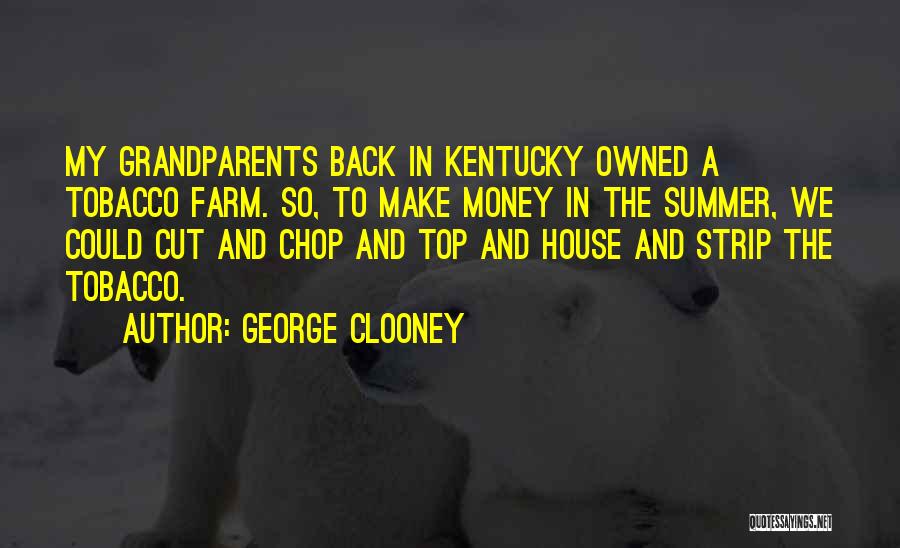 MY GRANDPARENTS BACK IN KENTUCKY OWNED A TOBACCO FARM. SO, TO MAKE MONEY IN THE SUMMER, WE COULD CUT AND CHOP AND TOP AND HOUSE AND STRIP THE TOBACCO.

AUTHOR: GEORGE CLOONEY

QUOTESSAYINGS.NET